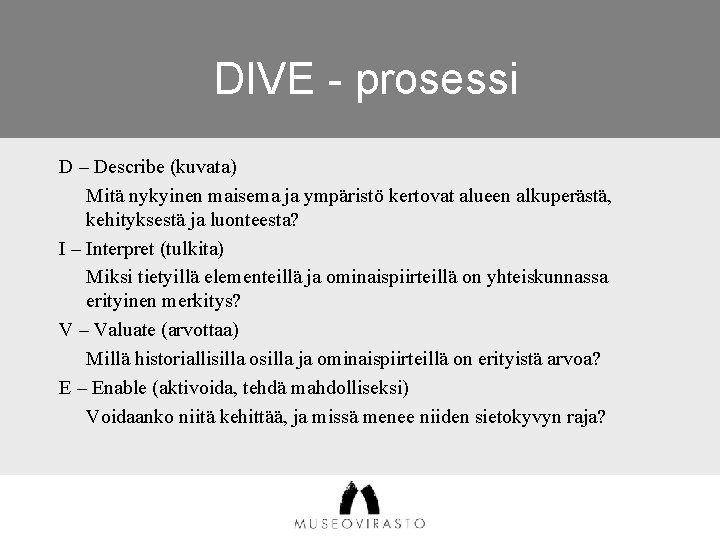 DIVE - prosessi

D – Describe (kuvata)

Mitä nykyinen maisema ja ympäristö kertovat alueen alkuperästä, kehityksestä ja luonteesta?

I – Interpret (tulkita)

Miksi tietyillä elementeillä ja ominaispiirteillä on yhteiskunnassa erityinen merkitys?

V – Valuate (arvottaa)

Millä historiallisilla osilla ja ominaispiirteillä on erityistä arvoa?

E – Enable (aktivoida, tehdä mahdolliseksi)

Voidaanko niitä kehittää, ja missä menee niiden sietokyvyn raja?

MUSEOVIRASTO